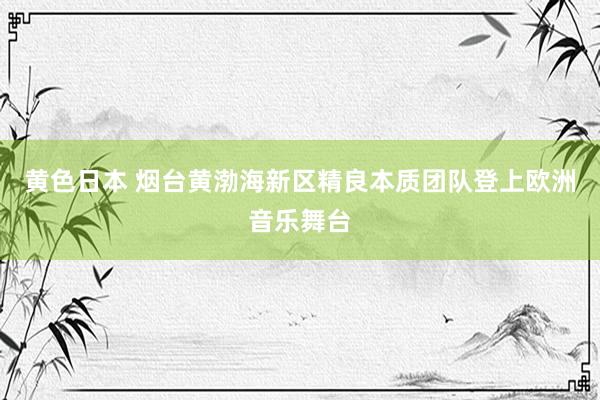 黄色日本 烟台黄渤海新区精良本质团队登上欧洲音乐舞台